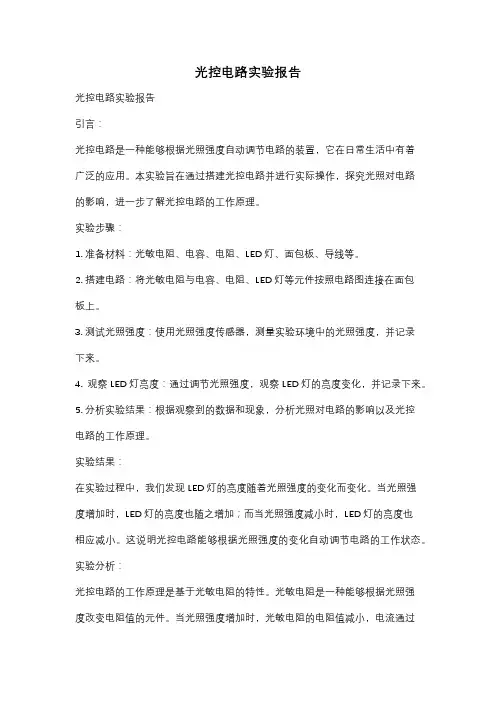 光控电路实验报告

光控电路实验报告

引言：

光控电路是一种能够根据光照强度自动调节电路的装置，它在日常生活中有着广泛的应用。本实验旨在通过搭建光控电路并进行实际操作，探究光照对电路的影响，进一步了解光控电路的工作原理。

实验步骤：

1. 准备材料：光敏电阻、电容、电阻、LED 灯、面包板、导线等。

2. 搭建电路：将光敏电阻与电容、电阻、LED 灯等元件按照电路图连接在面包板上。

3. 测试光照强度：使用光照强度传感器，测量实验环境中的光照强度，并记录下来。

4. 观察 LED 灯亮度：通过调节光照强度，观察 LED 灯的亮度变化，并记录下来。

5. 分析实验结果：根据观察到的数据和现象，分析光照对电路的影响以及光控电路的工作原理。

实验结果：

在实验过程中，我们发现 LED 灯的亮度随着光照强度的变化而变化。当光照强度增加时，LED 灯的亮度也随之增加；而当光照强度减小时，LED 灯的亮度也相应减小。这说明光控电路能够根据光照强度的变化自动调节电路的工作状态。

实验分析：

光控电路的工作原理是基于光敏电阻的特性。光敏电阻是一种能够根据光照强度改变电阻值的元件。当光照强度增加时，光敏电阻的电阻值减小，电流通过